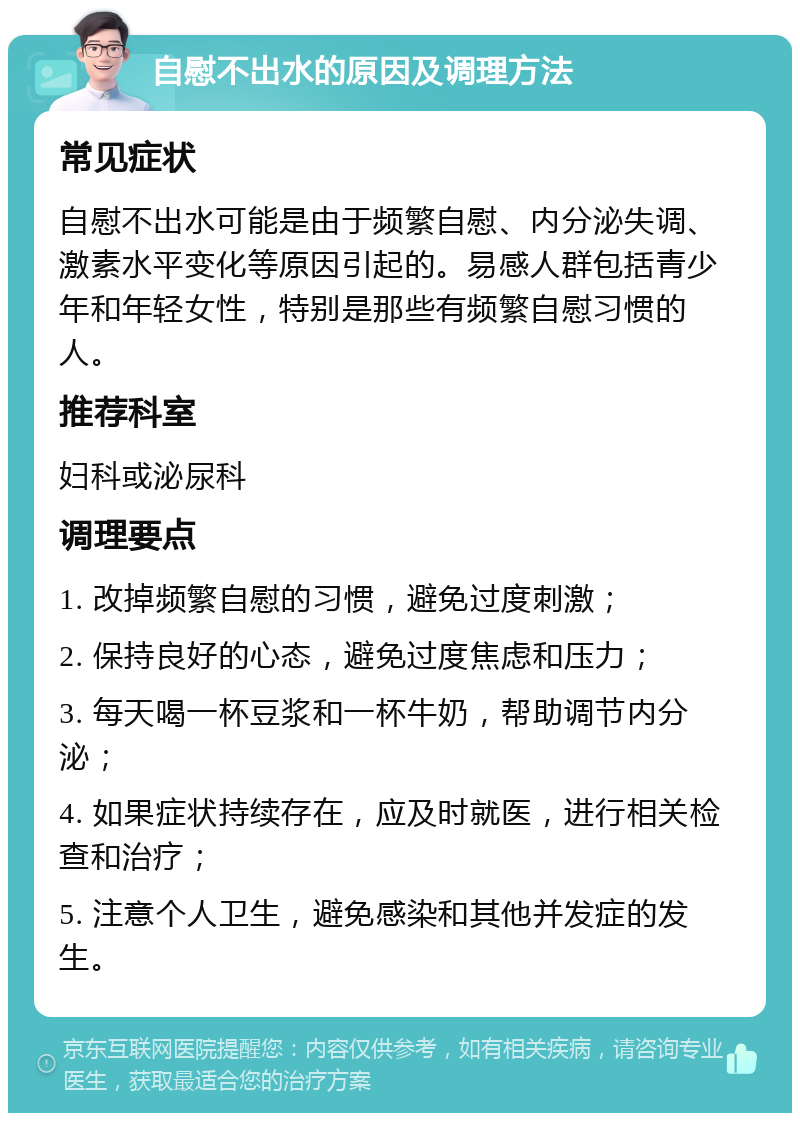 自慰不出水的原因及调理方法

常见症状

自慰不出水可能是由于频繁自慰、内分泌失调、激素水平变化等原因引起的。易感人群包括青少年和年轻女性，特别是那些有频繁自慰习惯的人。

推荐科室

妇科或泌尿科

调理要点

1. 改掉频繁自慰的习惯，避免过度刺激；

2. 保持良好的心态，避免过度焦虑和压力；

3. 每天喝一杯豆浆和一杯牛奶，帮助调节内分泌；

4. 如果症状持续存在，应及时就医，进行相关检查和治疗；

5. 注意个人卫生，避免感染和其他并发症的发生。

京东互联网医院提醒您：内容仅供参考，如有相关疾病，请咨询专业医生，获取最适合您的治疗方案